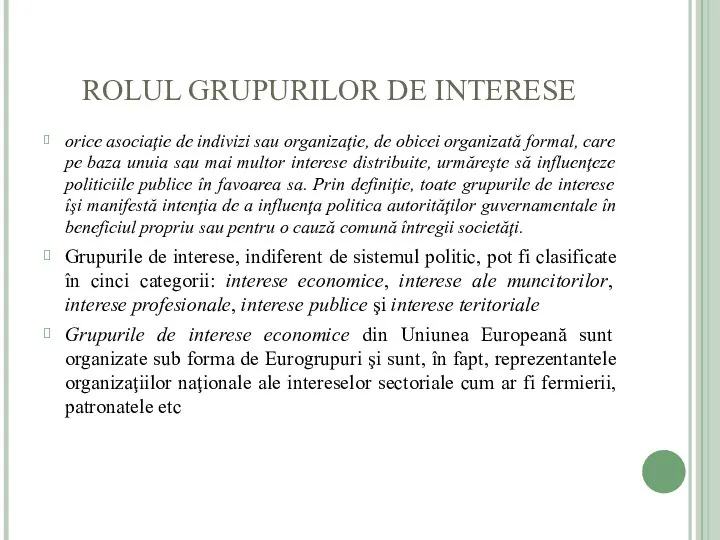 ROLUL GRUPURILOR DE INTERESE

orice asociaţie de indivizi sau organizaţie, de obicei organizată formal, care pe baza unuia sau mai multor interese distribuite, urmăreşte să influenţeze politiciile publice în favoarea sa. Prin definiţie, toate grupurile de interese îşi manifestă intenţia de a influenţa politica autorităţilor guvernamentale în beneficiul propriu sau pentru o cauză comună întregii societăţi.

Grupurile de interese, indiferent de sistemul politic, pot fi clasificate în cinci categorii: interese economice, interese ale muncitorilor, interese profesionale, interese publice şi interese teritoriale

Grupurile de interese economice din Uniunea Europeană sunt organizate sub forma de Eurogrupuri şi sunt, în fapt, reprezentantele organizaţiilor naţionale ale intereselor sectoriale cum ar fi fermierii, patronatele etc